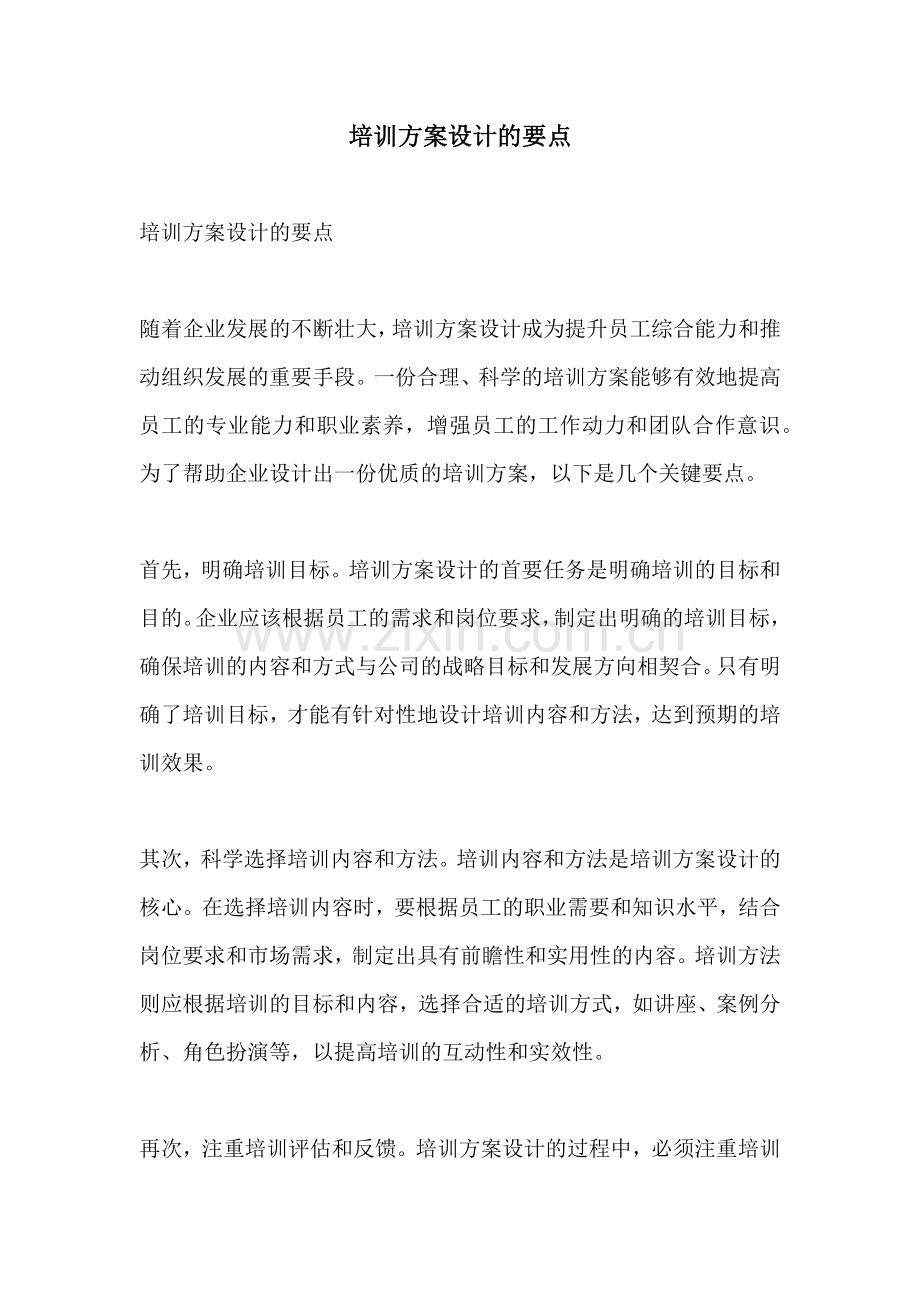 培训方案设计的要点

培训方案设计的要点

随着企业发展的不断壮大，培训方案设计成为提升员工综合能力和推动组织发展的重要手段。一份合理、科学的培训方案能够有效地提高员工的专业能力和职业素养，增强员工的工作动力和团队合作意识。为了帮助企业设计出一份优质的培训方案，以下是几个关键要点。

首先，明确培训目标。培训方案设计的首要任务是明确培训的目标和目的。企业应该根据员工的需求和岗位要求，制定出明确的培训目标，确保培训的内容和方式与公司的战略目标和发展方向相契合。只有明确了培训目标，才能有针对性地设计培训内容和方法，达到预期的培训效果。

其次，科学选择培训内容和方法。培训内容和方法是培训方案设计的核心。在选择培训内容时，要根据员工的职业需要和知识水平，结合岗位要求和市场需求，制定出具有前瞻性和实用性的内容。培训方法则应根据培训的目标和内容，选择合适的培训方式，如讲座、案例分析、角色扮演等，以提高培训的互动性和实效性。

再次，注重培训评估和反馈。培训方案设计的过程中，必须注重培训

www.zixin.com.cn